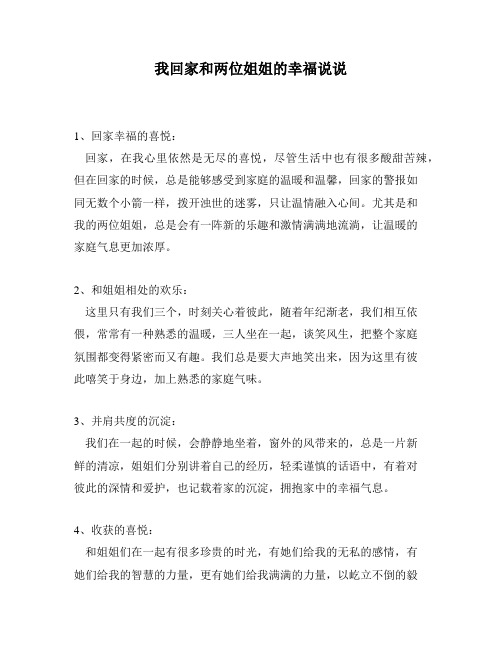 我回家和两位姐姐的幸福说说

1、回家幸福的喜悦：
回家，在我心里依然是无尽的喜悦，尽管生活中也有很多酸甜苦辣，但在回家的时候，总是能够感受到家庭的温暖和温馨，回家的警报如同无数个小箭一样，拨开浊世的迷雾，只让温情融入心间。尤其是和我的两位姐姐，总是会有一阵新的乐趣和激情满满地流淌，让温暖的家庭气息更加浓厚。

2、和姐姐相处的欢乐：
这里只有我们三个，时刻关心着彼此，随着年纪渐老，我们相互依偎，常常有一种熟悉的温暖，三人坐在一起，谈笑风生，把整个家庭氛围都变得紧密而又有趣。我们总是要大声地笑出来，因为这里有彼此嘻笑于身边，加上熟悉的家庭气味。

3、并肩共度的沉淀：
我们在一起的时候，会静静地坐着，窗外的风带来的，总是一片新鲜的清凉，姐姐们分别讲着自己的经历，轻柔谨慎的话语中，有着对彼此的深情和爱护，也记载着家的沉淀，拥抱家中的幸福气息。

4、收获的喜悦：
和姐姐们在一起有很多珍贵的时光，有她们给我的无私的感情，有她们给我的智慧的力量，更有她们给我满满的力量，以屹立不倒的毅